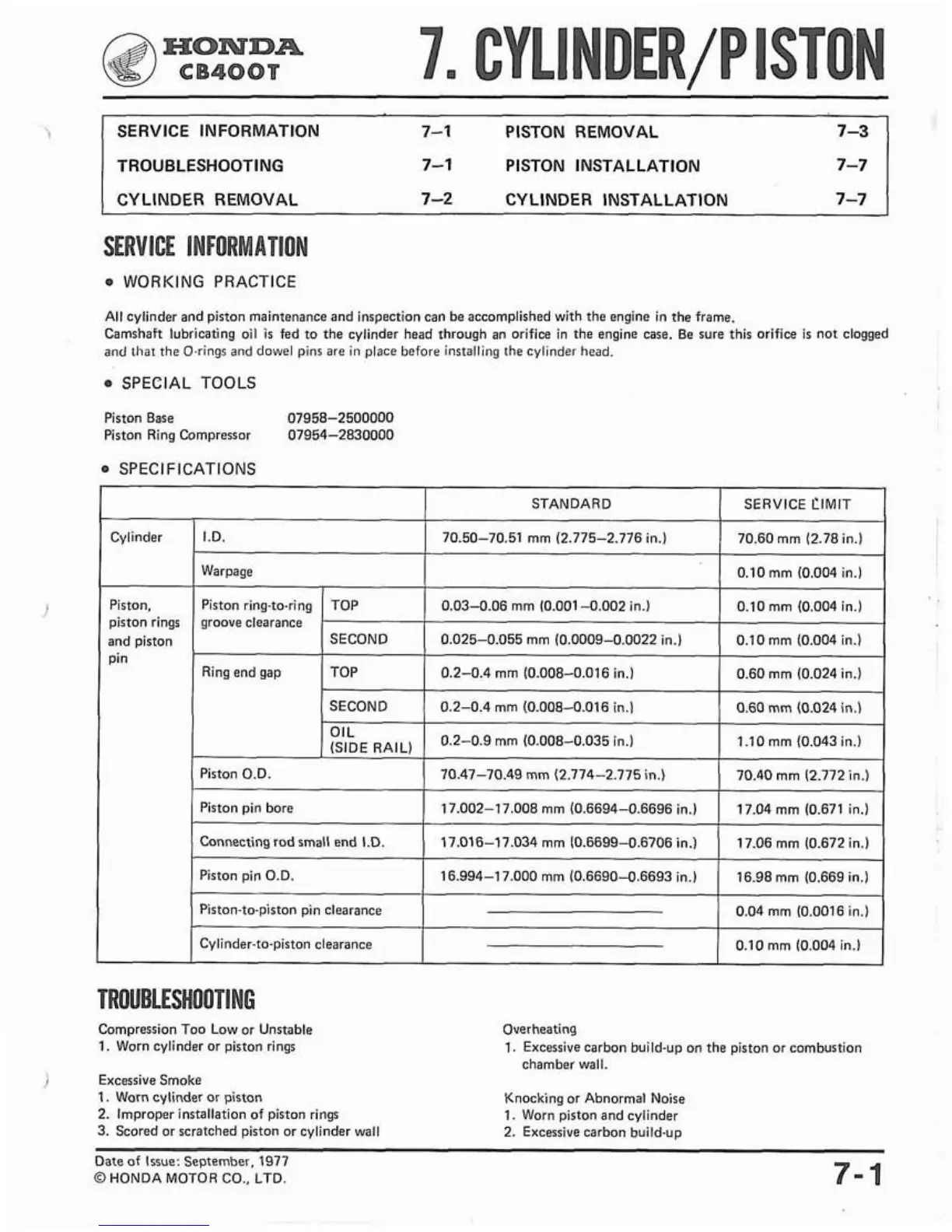 HONDA
CB400T

7. CYLINDER/PISTON

| SERVICE INFORMATION | 7–1 | PISTON REMOVAL | 7–3 |
|---|---|---|---|
| TROUBLESHOOTING | 7–1 | PISTON INSTALLATION | 7–7 |
| CYLINDER REMOVAL | 7–2 | CYLINDER INSTALLATION | 7–7 |

SERVICE INFORMATION

• WORKING PRACTICE

All cylinder and piston maintenance and inspection can be accomplished with the engine in the frame.
Camshaft lubricating oil is fed to the cylinder head through an orifice in the engine case. Be sure this orifice is not clogged and that the O-rings and dowel pins are in place before installing the cylinder head.

• SPECIAL TOOLS

Piston Base 07958–2500000
Piston Ring Compressor 07954–2830000

• SPECIFICATIONS

| | | | STANDARD | SERVICE LIMIT |
|---|---|---|---|---|
| Cylinder | I.D. | | 70.50–70.51 mm (2.775–2.776 in.) | 70.60 mm (2.78 in.) |
| | Warpage | | | 0.10 mm (0.004 in.) |
| Piston, piston rings and piston pin | Piston ring-to-ring groove clearance | TOP | 0.03–0.06 mm (0.001–0.002 in.) | 0.10 mm (0.004 in.) |
| | | SECOND | 0.025–0.055 mm (0.0009–0.0022 in.) | 0.10 mm (0.004 in.) |
| | Ring end gap | TOP | 0.2–0.4 mm (0.008–0.016 in.) | 0.60 mm (0.024 in.) |
| | | SECOND | 0.2–0.4 mm (0.008–0.016 in.) | 0.60 mm (0.024 in.) |
| | | OIL (SIDE RAIL) | 0.2–0.9 mm (0.008–0.035 in.) | 1.10 mm (0.043 in.) |
| | Piston O.D. | | 70.47–70.49 mm (2.774–2.775 in.) | 70.40 mm (2.772 in.) |
| | Piston pin bore | | 17.002–17.008 mm (0.6694–0.6696 in.) | 17.04 mm (0.671 in.) |
| | Connecting rod small end I.D. | | 17.016–17.034 mm (0.6699–0.6706 in.) | 17.06 mm (0.672 in.) |
| | Piston pin O.D. | | 16.994–17.000 mm (0.6690–0.6693 in.) | 16.98 mm (0.669 in.) |
| | Piston-to-piston pin clearance | | ———— | 0.04 mm (0.0016 in.) |
| | Cylinder-to-piston clearance | | ———— | 0.10 mm (0.004 in.) |

TROUBLESHOOTING

Compression Too Low or Unstable
1. Worn cylinder or piston rings

Excessive Smoke
1. Worn cylinder or piston
2. Improper installation of piston rings
3. Scored or scratched piston or cylinder wall

Overheating
1. Excessive carbon build-up on the piston or combustion chamber wall.

Knocking or Abnormal Noise
1. Worn piston and cylinder
2. Excessive carbon build-up

Date of Issue: September, 1977
© HONDA MOTOR CO., LTD.

7-1